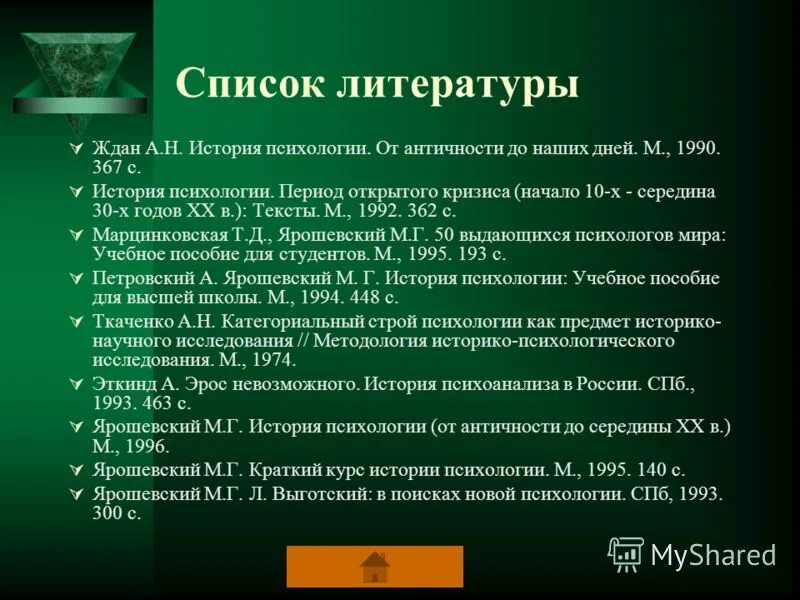 Список литературы

Ждан А.Н. История психологии. От античности до наших дней. М., 1990. 367 с.

История психологии. Период открытого кризиса (начало 10-х - середина 30-х годов XX в.): Тексты. М., 1992. 362 с.

Марцинковская Т.Д., Ярошевский М.Г. 50 выдающихся психологов мира: Учебное пособие для студентов. М., 1995. 193 с.

Петровский А. Ярошевский М. Г. История психологии: Учебное пособие для высшей школы. М., 1994. 448 с.

Ткаченко А.Н. Категориальный строй психологии как предмет историко-научного исследования // Методология историко-психологического исследования. М., 1974.

Эткинд А. Эрос невозможного. История психоанализа в России. СПб., 1993. 463 с.

Ярошевский М.Г. История психологии (от античности до середины XX в.) М., 1996.

Ярошевский М.Г. Краткий курс истории психологии. М., 1995. 140 с.

Ярошевский М.Г. Л. Выготский: в поисках новой психологии. СПб, 1993. 300 с.

MyShared